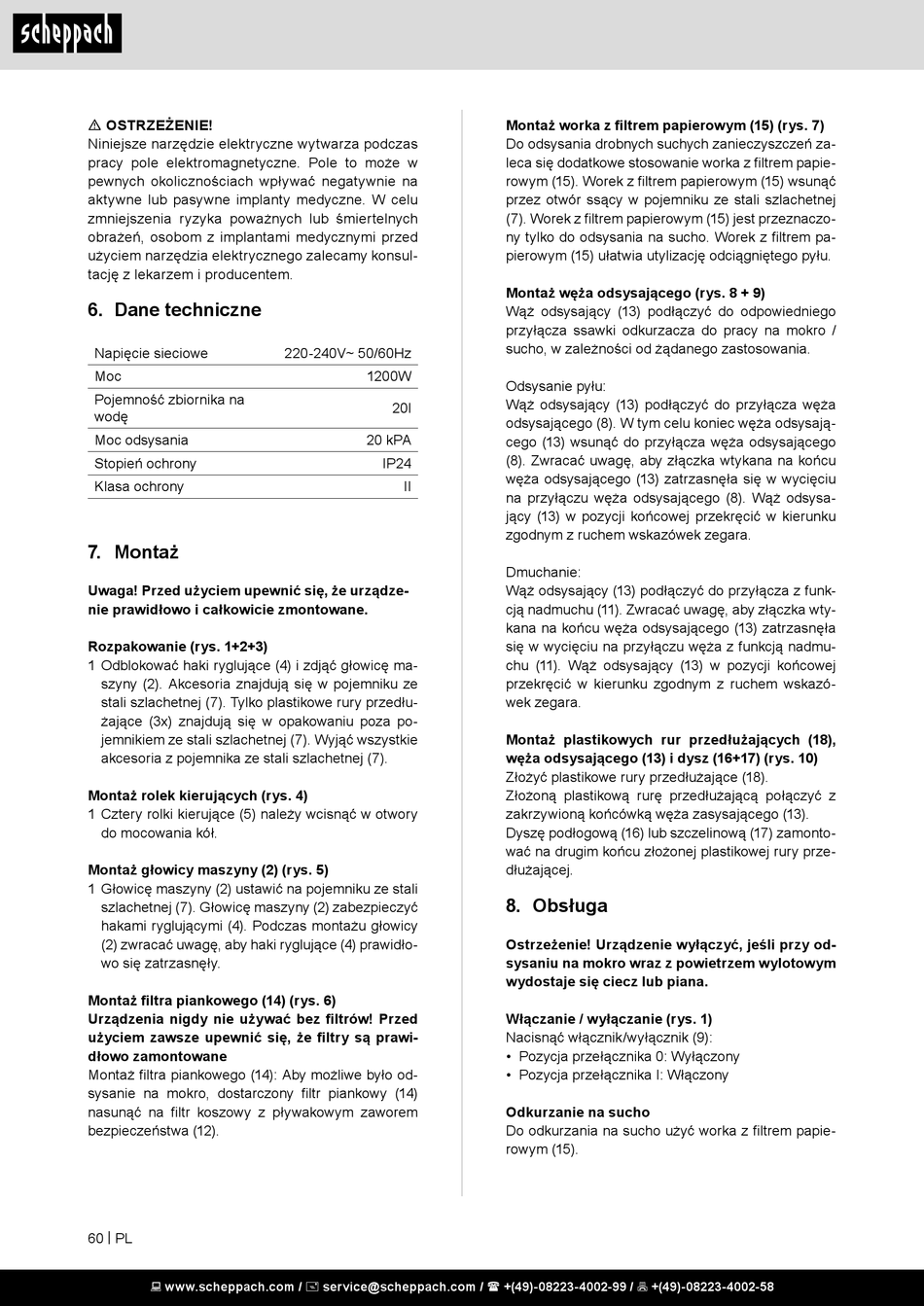 scheppach

⚠ OSTRZEŻENIE!
Niniejsze narzędzie elektryczne wytwarza podczas pracy pole elektromagnetyczne. Pole to może w pewnych okolicznościach wpływać negatywnie na aktywne lub pasywne implanty medyczne. W celu zmniejszenia ryzyka poważnych lub śmiertelnych obrażeń, osobom z implantami medycznymi przed użyciem narzędzia elektrycznego zalecamy konsultację z lekarzem i producentem.

6. Dane techniczne

| Napięcie sieciowe | 220-240V~ 50/60Hz |
|---|---|
| Moc | 1200W |
| Pojemność zbiornika na wodę | 20l |
| Moc odsysania | 20 kPA |
| Stopień ochrony | IP24 |
| Klasa ochrony | II |

7. Montaż

Uwaga! Przed użyciem upewnić się, że urządzenie prawidłowo i całkowicie zmontowane.

Rozpakowanie (rys. 1+2+3)
1 Odblokować haki ryglujące (4) i zdjąć głowicę maszyny (2). Akcesoria znajdują się w pojemniku ze stali szlachetnej (7). Tylko plastikowe rury przedłużające (3x) znajdują się w opakowaniu poza pojemnikiem ze stali szlachetnej (7). Wyjąć wszystkie akcesoria z pojemnika ze stali szlachetnej (7).

Montaż rolek kierujących (rys. 4)
1 Cztery rolki kierujące (5) należy wcisnąć w otwory do mocowania kół.

Montaż głowicy maszyny (2) (rys. 5)
1 Głowicę maszyny (2) ustawić na pojemniku ze stali szlachetnej (7). Głowicę maszyny (2) zabezpieczyć hakami ryglującymi (4). Podczas montażu głowicy (2) zwracać uwagę, aby haki ryglujące (4) prawidłowo się zatrzasnęły.

Montaż filtra piankowego (14) (rys. 6)
Urządzenia nigdy nie używać bez filtrów! Przed użyciem zawsze upewnić się, że filtry są prawidłowo zamontowane
Montaż filtra piankowego (14): Aby możliwe było odsysanie na mokro, dostarczony filtr piankowy (14) nasunąć na filtr koszowy z pływakowym zaworem bezpieczeństwa (12).

Montaż worka z filtrem papierowym (15) (rys. 7)
Do odsysania drobnych suchych zanieczyszczeń zaleca się dodatkowe stosowanie worka z filtrem papierowym (15). Worek z filtrem papierowym (15) wsunąć przez otwór ssący w pojemniku ze stali szlachetnej (7). Worek z filtrem papierowym (15) jest przeznaczony tylko do odsysania na sucho. Worek z filtrem papierowym (15) ułatwia utylizację odciągniętego pyłu.

Montaż węża odsysającego (rys. 8 + 9)
Wąż odsysający (13) podłączyć do odpowiedniego przyłącza ssawki odkurzacza do pracy na mokro / sucho, w zależności od żądanego zastosowania.

Odsysanie pyłu:
Wąż odsysający (13) podłączyć do przyłącza węża odsysającego (8). W tym celu koniec węża odsysającego (13) wsunąć do przyłącza węża odsysającego (8). Zwracać uwagę, aby złączka wtykana na końcu węża odsysającego (13) zatrzasnęła się w wycięciu na przyłączu węża odsysającego (8). Wąż odsysający (13) w pozycji końcowej przekręcić w kierunku zgodnym z ruchem wskazówek zegara.

Dmuchanie:
Wąż odsysający (13) podłączyć do przyłącza z funkcją nadmuchu (11). Zwracać uwagę, aby złączka wtykana na końcu węża odsysającego (13) zatrzasnęła się w wycięciu na przyłączu węża z funkcją nadmuchu (11). Wąż odsysający (13) w pozycji końcowej przekręcić w kierunku zgodnym z ruchem wskazówek zegara.

Montaż plastikowych rur przedłużających (18), węża odsysającego (13) i dysz (16+17) (rys. 10)
Złożyć plastikowe rury przedłużające (18).
Złożoną plastikową rurę przedłużającą połączyć z zakrzywioną końcówką węża zasysającego (13).
Dyszę podłogową (16) lub szczelinową (17) zamontować na drugim końcu złożonej plastikowej rury przedłużającej.

8. Obsługa

Ostrzeżenie! Urządzenie wyłączyć, jeśli przy odsysaniu na mokro wraz z powietrzem wylotowym wydostaje się ciecz lub piana.

Włączanie / wyłączanie (rys. 1)
Nacisnąć włącznik/wyłącznik (9):
• Pozycja przełącznika 0: Wyłączony
• Pozycja przełącznika I: Włączony

Odkurzanie na sucho
Do odkurzania na sucho użyć worka z filtrem papierowym (15).

60 | PL

www.scheppach.com / service@scheppach.com / +(49)-08223-4002-99 / +(49)-08223-4002-58